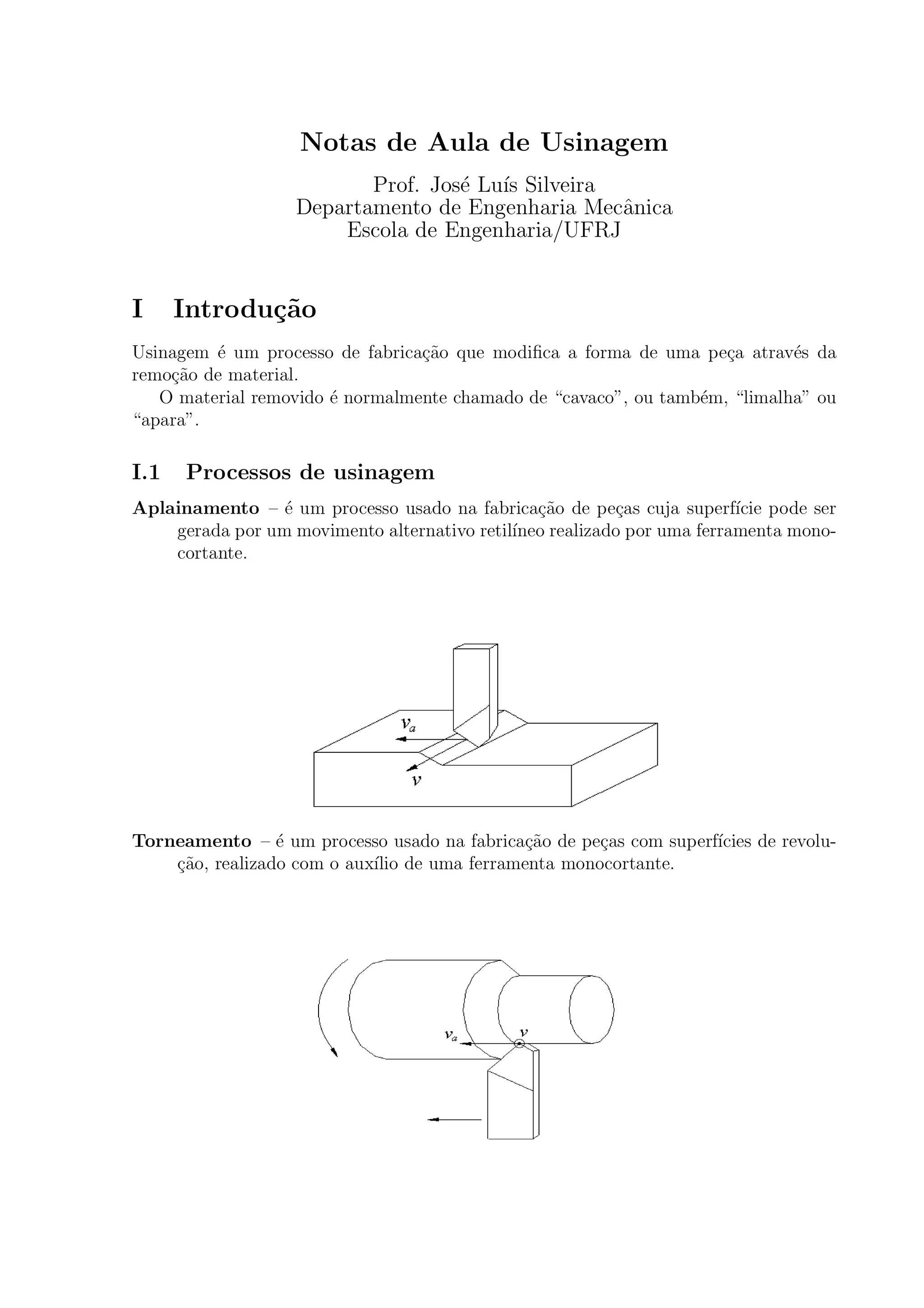 Notas de Aula de Usinagem

Prof. José Luís Silveira
Departamento de Engenharia Mecânica
Escola de Engenharia/UFRJ

I Introdução

Usinagem é um processo de fabricação que modifica a forma de uma peça através da remoção de material.

O material removido é normalmente chamado de “cavaco”, ou também, “limalha” ou “apara”.

I.1 Processos de usinagem

Aplainamento – é um processo usado na fabricação de peças cuja superfície pode ser gerada por um movimento alternativo retilíneo realizado por uma ferramenta monocortante.

$v_a$

$v$

Torneamento – é um processo usado na fabricação de peças com superfícies de revolução, realizado com o auxílio de uma ferramenta monocortante.

$v_a$

$v$